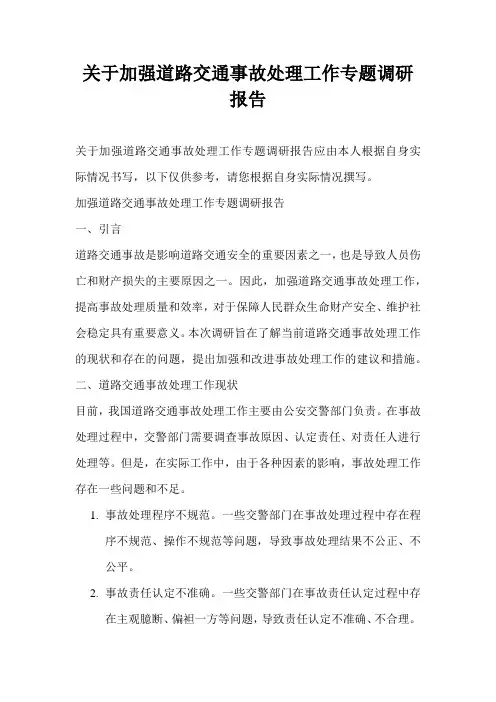 关于加强道路交通事故处理工作专题调研报告

关于加强道路交通事故处理工作专题调研报告应由本人根据自身实际情况书写，以下仅供参考，请您根据自身实际情况撰写。

加强道路交通事故处理工作专题调研报告

一、引言

道路交通事故是影响道路交通安全的重要因素之一，也是导致人员伤亡和财产损失的主要原因之一。因此，加强道路交通事故处理工作，提高事故处理质量和效率，对于保障人民群众生命财产安全、维护社会稳定具有重要意义。本次调研旨在了解当前道路交通事故处理工作的现状和存在的问题，提出加强和改进事故处理工作的建议和措施。

二、道路交通事故处理工作现状

目前，我国道路交通事故处理工作主要由公安交警部门负责。在事故处理过程中，交警部门需要调查事故原因、认定责任、对责任人进行处理等。但是，在实际工作中，由于各种因素的影响，事故处理工作存在一些问题和不足。

1. 事故处理程序不规范。一些交警部门在事故处理过程中存在程序不规范、操作不规范等问题，导致事故处理结果不公正、不公平。

2. 事故责任认定不准确。一些交警部门在事故责任认定过程中存在主观臆断、偏袒一方等问题，导致责任认定不准确、不合理。